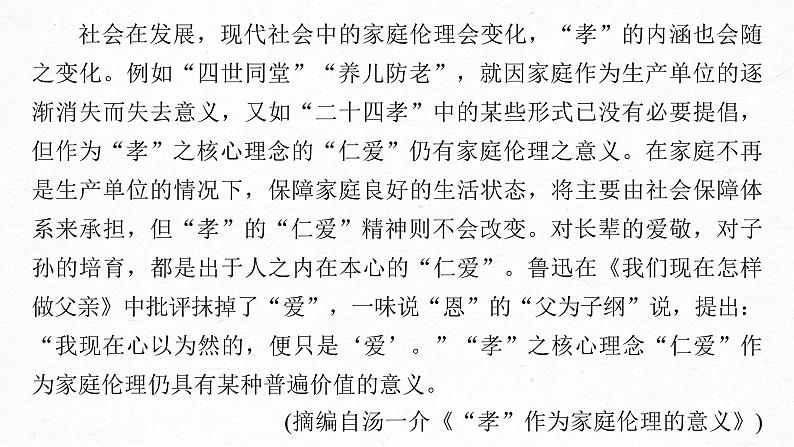 社会在发展，现代社会中的家庭伦理会变化，“孝”的内涵也会随之变化。例如“四世同堂”“养儿防老”，就因家庭作为生产单位的逐渐消失而失去意义，又如“二十四孝”中的某些形式已没有必要提倡，但作为“孝”之核心理念的“仁爱”仍有家庭伦理之意义。在家庭不再是生产单位的情况下，保障家庭良好的生活状态，将主要由社会保障体系来承担，但“孝”的“仁爱”精神则不会改变。对长辈的爱敬，对子孙的培育，都是出于人之内在本心的“仁爱”。鲁迅在《我们现在怎样做父亲》中批评抹掉了“爱”，一味说“恩”的“父为子纲”说，提出：“我现在心以为然的，便只是‘爱’。”“孝”之核心理念“仁爱”作为家庭伦理仍具有某种普遍价值的意义。

(摘编自汤一介《“孝”作为家庭伦理的意义》)